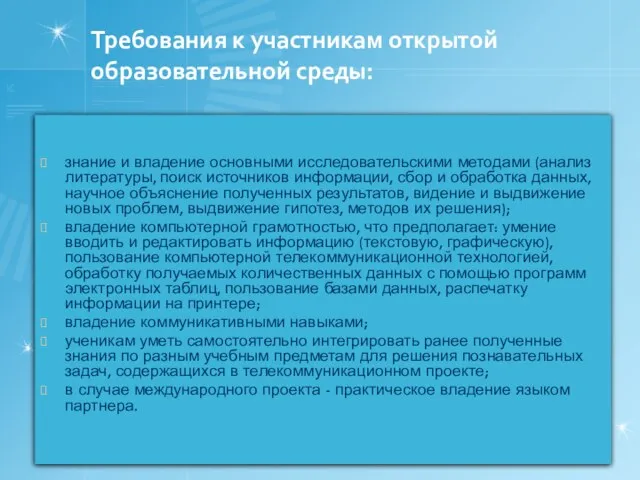 Требования к участникам открытой образовательной среды:

знание и владение основными исследовательскими методами (анализ литературы, поиск источников информации, сбор и обработка данных, научное объяснение полученных результатов, видение и выдвижение новых проблем, выдвижение гипотез, методов их решения);

владение компьютерной грамотностью, что предполагает: умение вводить и редактировать информацию (текстовую, графическую), пользование компьютерной телекоммуникационной технологией, обработку получаемых количественных данных с помощью программ электронных таблиц, пользование базами данных, распечатку информации на принтере;

владение коммуникативными навыками;

ученикам уметь самостоятельно интегрировать ранее полученные знания по разным учебным предметам для решения познавательных задач, содержащихся в телекоммуникационном проекте;

в случае международного проекта - практическое владение языком партнера.